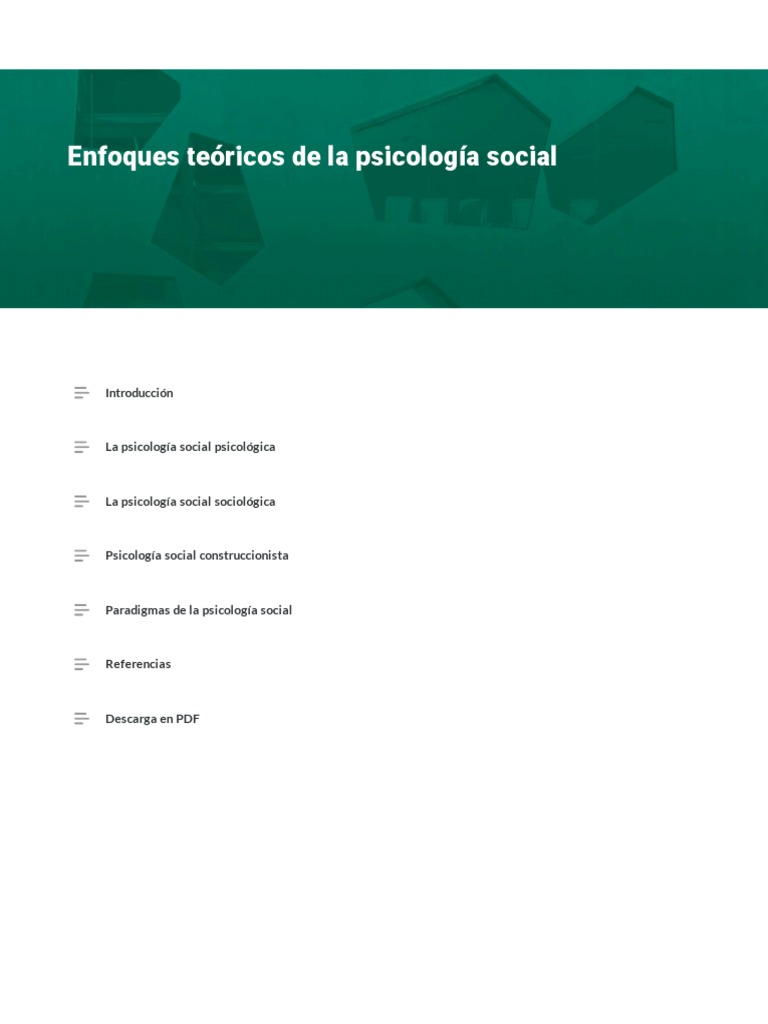 Enfoques teóricos de la psicología social

Introducción

La psicología social psicológica

La psicología social sociológica

Psicología social construccionista

Paradigmas de la psicología social

Referencias

Descarga en PDF